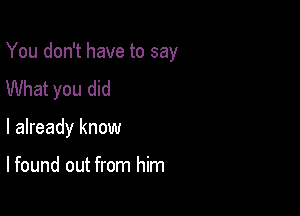 You don't have to say

What you did

I already know

I found out from him